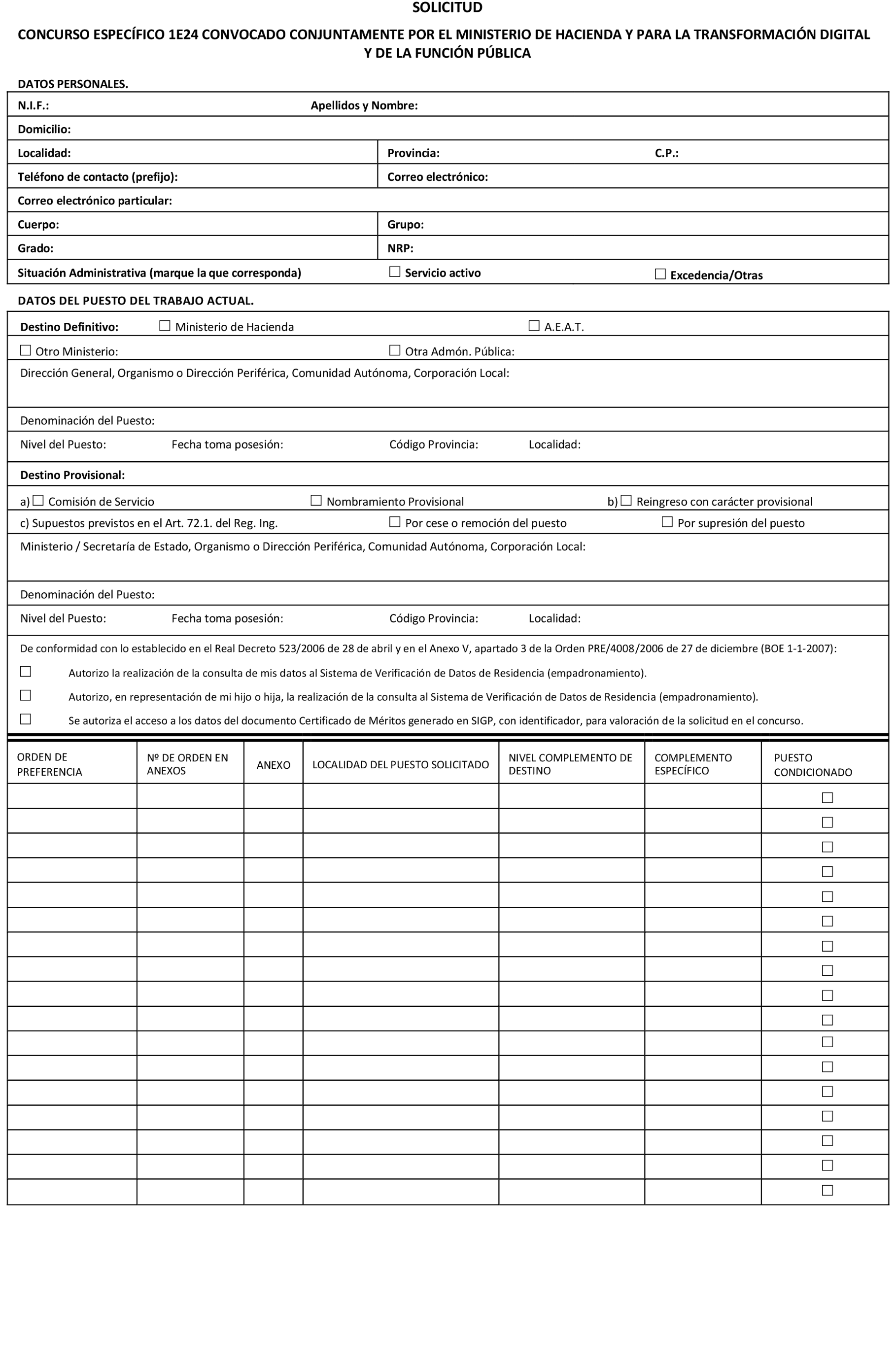 SOLICITUD

CONCURSO ESPECÍFICO 1E24 CONVOCADO CONJUNTAMENTE POR EL MINISTERIO DE HACIENDA Y PARA LA TRANSFORMACIÓN DIGITAL Y DE LA FUNCIÓN PÚBLICA

DATOS PERSONALES.

N.I.F.: Apellidos y Nombre:

Domicilio:

Localidad: Provincia: C.P.:

Teléfono de contacto (prefijo): Correo electrónico:

Correo electrónico particular:

Cuerpo: Grupo:

Grado: NRP:

Situación Administrativa (marque la que corresponda) ☐ Servicio activo ☐ Excedencia/Otras

DATOS DEL PUESTO DEL TRABAJO ACTUAL.

Destino Definitivo: ☐ Ministerio de Hacienda ☐ A.E.A.T.

☐ Otro Ministerio: ☐ Otra Admón. Pública:

Dirección General, Organismo o Dirección Periférica, Comunidad Autónoma, Corporación Local:

Denominación del Puesto:

Nivel del Puesto: Fecha toma posesión: Código Provincia: Localidad:

Destino Provisional:

a) ☐ Comisión de Servicio ☐ Nombramiento Provisional b) ☐ Reingreso con carácter provisional

c) Supuestos previstos en el Art. 72.1. del Reg. Ing. ☐ Por cese o remoción del puesto ☐ Por supresión del puesto

Ministerio / Secretaría de Estado, Organismo o Dirección Periférica, Comunidad Autónoma, Corporación Local:

Denominación del Puesto:

Nivel del Puesto: Fecha toma posesión: Código Provincia: Localidad:

De conformidad con lo establecido en el Real Decreto 523/2006 de 28 de abril y en el Anexo V, apartado 3 de la Orden PRE/4008/2006 de 27 de diciembre (BOE 1-1-2007):

☐ Autorizo la realización de la consulta de mis datos al Sistema de Verificación de Datos de Residencia (empadronamiento).

☐ Autorizo, en representación de mi hijo o hija, la realización de la consulta al Sistema de Verificación de Datos de Residencia (empadronamiento).

☐ Se autoriza el acceso a los datos del documento Certificado de Méritos generado en SIGP, con identificador, para valoración de la solicitud en el concurso.

| ORDEN DE PREFERENCIA | Nº DE ORDEN EN ANEXOS | ANEXO | LOCALIDAD DEL PUESTO SOLICITADO | NIVEL COMPLEMENTO DE DESTINO | COMPLEMENTO ESPECÍFICO | PUESTO CONDICIONADO |
|---|---|---|---|---|---|---|
| | | | | | | ☐ |
| | | | | | | ☐ |
| | | | | | | ☐ |
| | | | | | | ☐ |
| | | | | | | ☐ |
| | | | | | | ☐ |
| | | | | | | ☐ |
| | | | | | | ☐ |
| | | | | | | ☐ |
| | | | | | | ☐ |
| | | | | | | ☐ |
| | | | | | | ☐ |
| | | | | | | ☐ |
| | | | | | | ☐ |
| | | | | | | ☐ |
| | | | | | | ☐ |
| | | | | | | ☐ |